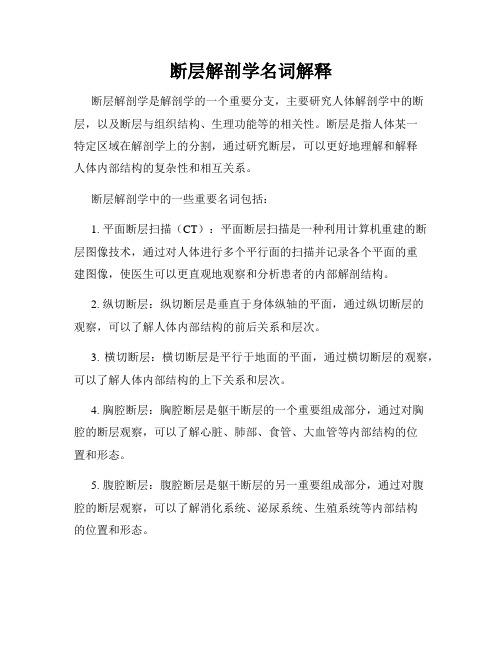 断层解剖学名词解释

断层解剖学是解剖学的一个重要分支，主要研究人体解剖学中的断层，以及断层与组织结构、生理功能等的相关性。断层是指人体某一特定区域在解剖学上的分割，通过研究断层，可以更好地理解和解释人体内部结构的复杂性和相互关系。

断层解剖学中的一些重要名词包括：

1. 平面断层扫描（CT）：平面断层扫描是一种利用计算机重建的断层图像技术，通过对人体进行多个平行面的扫描并记录各个平面的重建图像，使医生可以更直观地观察和分析患者的内部解剖结构。

2. 纵切断层：纵切断层是垂直于身体纵轴的平面，通过纵切断层的观察，可以了解人体内部结构的前后关系和层次。

3. 横切断层：横切断层是平行于地面的平面，通过横切断层的观察，可以了解人体内部结构的上下关系和层次。

4. 胸腔断层：胸腔断层是躯干断层的一个重要组成部分，通过对胸腔的断层观察，可以了解心脏、肺部、食管、大血管等内部结构的位置和形态。

5. 腹腔断层：腹腔断层是躯干断层的另一重要组成部分，通过对腹腔的断层观察，可以了解消化系统、泌尿系统、生殖系统等内部结构的位置和形态。